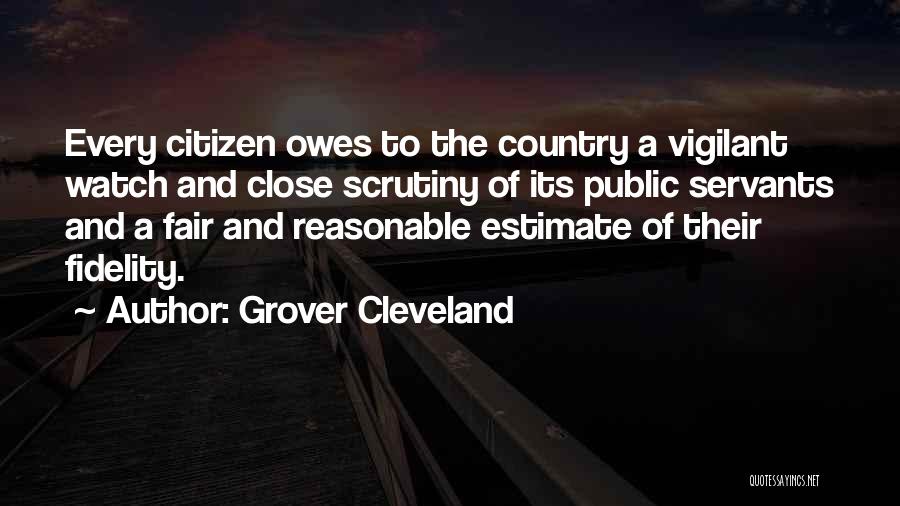 Every citizen owes to the country a vigilant watch and close scrutiny of its public servants and a fair and reasonable estimate of their fidelity.

~ Author: Grover Cleveland

QUOTESSAYINGS.NET